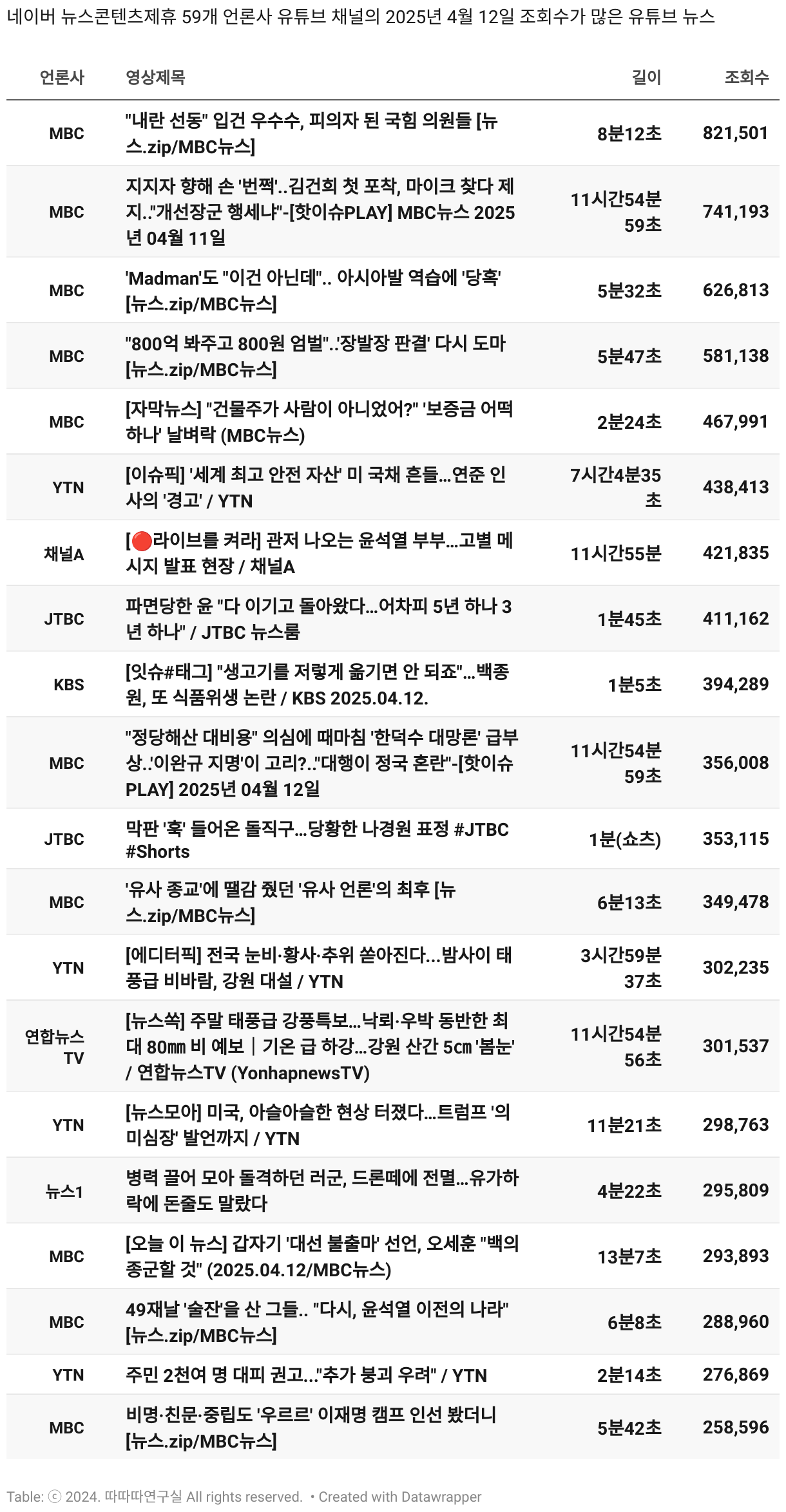 네이버 뉴스콘텐츠제휴 59개 언론사 유튜브 채널의 2025년 4월 12일 조회수가 많은 유튜브 뉴스

| 언론사 | 영상제목 | 길이 | 조회수 |
|---|---|---|---|
| MBC | "내란 선동" 입건 우수수, 피의자 된 국힘 의원들 [뉴스.zip/MBC뉴스] | 8분12초 | 821,501 |
| MBC | 지지자 향해 손 '번쩍'..김건희 첫 포착, 마이크 찾다 제지.."개선장군 행세냐"-[핫이슈PLAY] MBC뉴스 2025년 04월 11일 | 11시간54분59초 | 741,193 |
| MBC | 'Madman'도 "이건 아닌데".. 아시아발 역습에 '당혹' [뉴스.zip/MBC뉴스] | 5분32초 | 626,813 |
| MBC | "800억 봐주고 800원 엄벌"..'장발장 판결' 다시 도마 [뉴스.zip/MBC뉴스] | 5분47초 | 581,138 |
| MBC | [자막뉴스] "건물주가 사람이 아니었어?" '보증금 어떡하나' 날벼락 (MBC뉴스) | 2분24초 | 467,991 |
| YTN | [이슈픽] '세계 최고 안전 자산' 미 국채 흔들...연준 인사의 '경고' / YTN | 7시간4분35초 | 438,413 |
| 채널A | [🔴라이브를 켜라] 관저 나오는 윤석열 부부...고별 메시지 발표 현장 / 채널A | 11시간55분 | 421,835 |
| JTBC | 파면당한 윤 "다 이기고 돌아왔다...어차피 5년 하나 3년 하나" / JTBC 뉴스룸 | 1분45초 | 411,162 |
| KBS | [잇슈#태그] "생고기를 저렇게 옮기면 안 되죠"...백종원, 또 식품위생 논란 / KBS 2025.04.12. | 1분5초 | 394,289 |
| MBC | "정당해산 대비용" 의심에 때마침 '한덕수 대망론' 급부상..'이완규 지명'이 고리?.."대행이 정국 혼란"-[핫이슈PLAY] 2025년 04월 12일 | 11시간54분59초 | 356,008 |
| JTBC | 막판 '훅' 들어온 돌직구...당황한 나경원 표정 #JTBC #Shorts | 1분(쇼츠) | 353,115 |
| MBC | '유사 종교'에 땔감 줬던 '유사 언론'의 최후 [뉴스.zip/MBC뉴스] | 6분13초 | 349,478 |
| YTN | [에디터픽] 전국 눈비·황사·추위 쏟아진다...밤사이 태풍급 비바람, 강원 대설 / YTN | 3시간59분37초 | 302,235 |
| 연합뉴스TV | [뉴스쏙] 주말 태풍급 강풍특보...낙뢰·우박 동반한 최대 80㎜ 비 예보｜기온 급 하강...강원 산간 5㎝ '봄눈' / 연합뉴스TV (YonhapnewsTV) | 11시간54분56초 | 301,537 |
| YTN | [뉴스모아] 미국, 아슬아슬한 현상 터졌다...트럼프 '의미심장' 발언까지 / YTN | 11분21초 | 298,763 |
| 뉴스1 | 병력 끌어 모아 돌격하던 러군, 드론떼에 전멸...유가하락에 돈줄도 말랐다 | 4분22초 | 295,809 |
| MBC | [오늘 이 뉴스] 갑자기 '대선 불출마' 선언, 오세훈 "백의종군할 것" (2025.04.12/MBC뉴스) | 13분7초 | 293,893 |
| MBC | 49재날 '술잔'을 산 그들.. "다시, 윤석열 이전의 나라" [뉴스.zip/MBC뉴스] | 6분8초 | 288,960 |
| YTN | 주민 2천여 명 대피 권고..."추가 붕괴 우려" / YTN | 2분14초 | 276,869 |
| MBC | 비명·친문·중립도 '우르르' 이재명 캠프 인선 봤더니 [뉴스.zip/MBC뉴스] | 5분42초 | 258,596 |

Table: ⓒ 2024. 따따따연구실 All rights reserved. • Created with Datawrapper